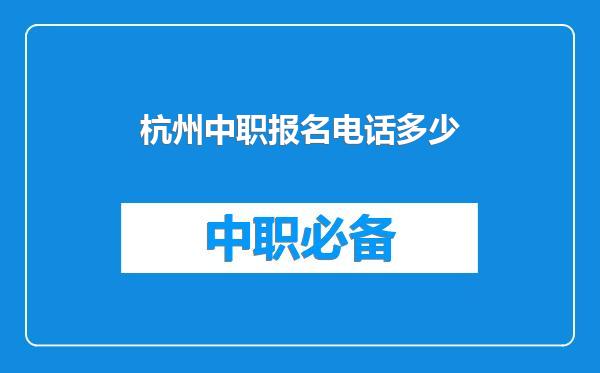 杭州中职报名电话多少

中职必备